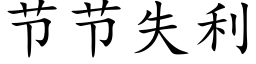 节节失利